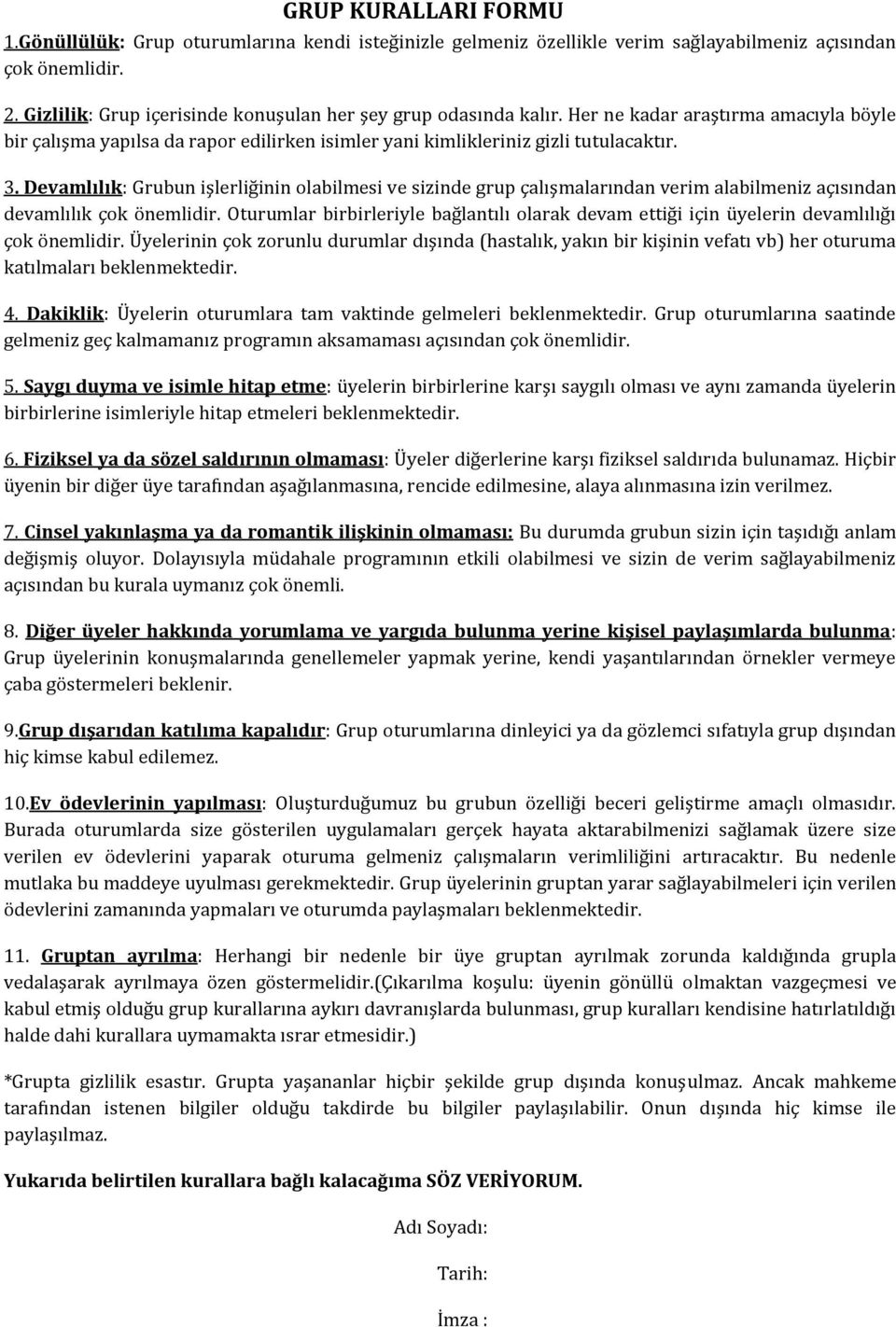 GRUP KURALLARI FORMU

1.Gönüllülük: Grup oturumlarına kendi isteğinizle gelmeniz özellikle verim sağlayabilmeniz açısından çok önemlidir.

2. Gizlilik: Grup içerisinde konuşulan her şey grup odasında kalır. Her ne kadar araştırma amacıyla böyle bir çalışma yapılsa da rapor edilirken isimler yani kimlikleriniz gizli tutulacaktır.

3. Devamlılık: Grubun işlerliğinin olabilmesi ve sizinde grup çalışmalarından verim alabilmeniz açısından devamlılık çok önemlidir. Oturumlar birbirleriyle bağlantılı olarak devam ettiği için üyelerin devamlılığı çok önemlidir. Üyelerinin çok zorunlu durumlar dışında (hastalık, yakın bir kişinin vefatı vb) her oturuma katılmaları beklenmektedir.

4. Dakiklik: Üyelerin oturumlara tam vaktinde gelmeleri beklenmektedir. Grup oturumlarına saatinde gelmeniz geç kalmamanız programın aksamaması açısından çok önemlidir.

5. Saygı duyma ve isimle hitap etme: üyelerin birbirlerine karşı saygılı olması ve aynı zamanda üyelerin birbirlerine isimleriyle hitap etmeleri beklenmektedir.

6. Fiziksel ya da sözel saldırının olmaması: Üyeler diğerlerine karşı fiziksel saldırıda bulunamaz. Hiçbir üyenin bir diğer üye tarafından aşağılanmasına, rencide edilmesine, alaya alınmasına izin verilmez.

7. Cinsel yakınlaşma ya da romantik ilişkinin olmaması: Bu durumda grubun sizin için taşıdığı anlam değişmiş oluyor. Dolayısıyla müdahale programının etkili olabilmesi ve sizin de verim sağlayabilmeniz açısından bu kurala uymanız çok önemli.

8. Diğer üyeler hakkında yorumlama ve yargıda bulunma yerine kişisel paylaşımlarda bulunma: Grup üyelerinin konuşmalarında genellemeler yapmak yerine, kendi yaşantılarından örnekler vermeye çaba göstermeleri beklenir.

9.Grup dışarıdan katılıma kapalıdır: Grup oturumlarına dinleyici ya da gözlemci sıfatıyla grup dışından hiç kimse kabul edilemez.

10.Ev ödevlerinin yapılması: Oluşturduğumuz bu grubun özelliği beceri geliştirme amaçlı olmasıdır. Burada oturumlarda size gösterilen uygulamaları gerçek hayata aktarabilmenizi sağlamak üzere size verilen ev ödevlerini yaparak oturuma gelmeniz çalışmaların verimliliğini artıracaktır. Bu nedenle mutlaka bu maddeye uyulması gerekmektedir. Grup üyelerinin gruptan yarar sağlayabilmeleri için verilen ödevlerini zamanında yapmaları ve oturumda paylaşmaları beklenmektedir.

11. Gruptan ayrılma: Herhangi bir nedenle bir üye gruptan ayrılmak zorunda kaldığında grupla vedalaşarak ayrılmaya özen göstermelidir.(Çıkarılma koşulu: üyenin gönüllü olmaktan vazgeçmesi ve kabul etmiş olduğu grup kurallarına aykırı davranışlarda bulunması, grup kuralları kendisine hatırlatıldığı halde dahi kurallara uymamakta ısrar etmesidir.)

*Grupta gizlilik esastır. Grupta yaşananlar hiçbir şekilde grup dışında konuşulmaz. Ancak mahkeme tarafından istenen bilgiler olduğu takdirde bu bilgiler paylaşılabilir. Onun dışında hiç kimse ile paylaşılmaz.

Yukarıda belirtilen kurallara bağlı kalacağıma SÖZ VERİYORUM.

Adı Soyadı:

Tarih:

İmza :